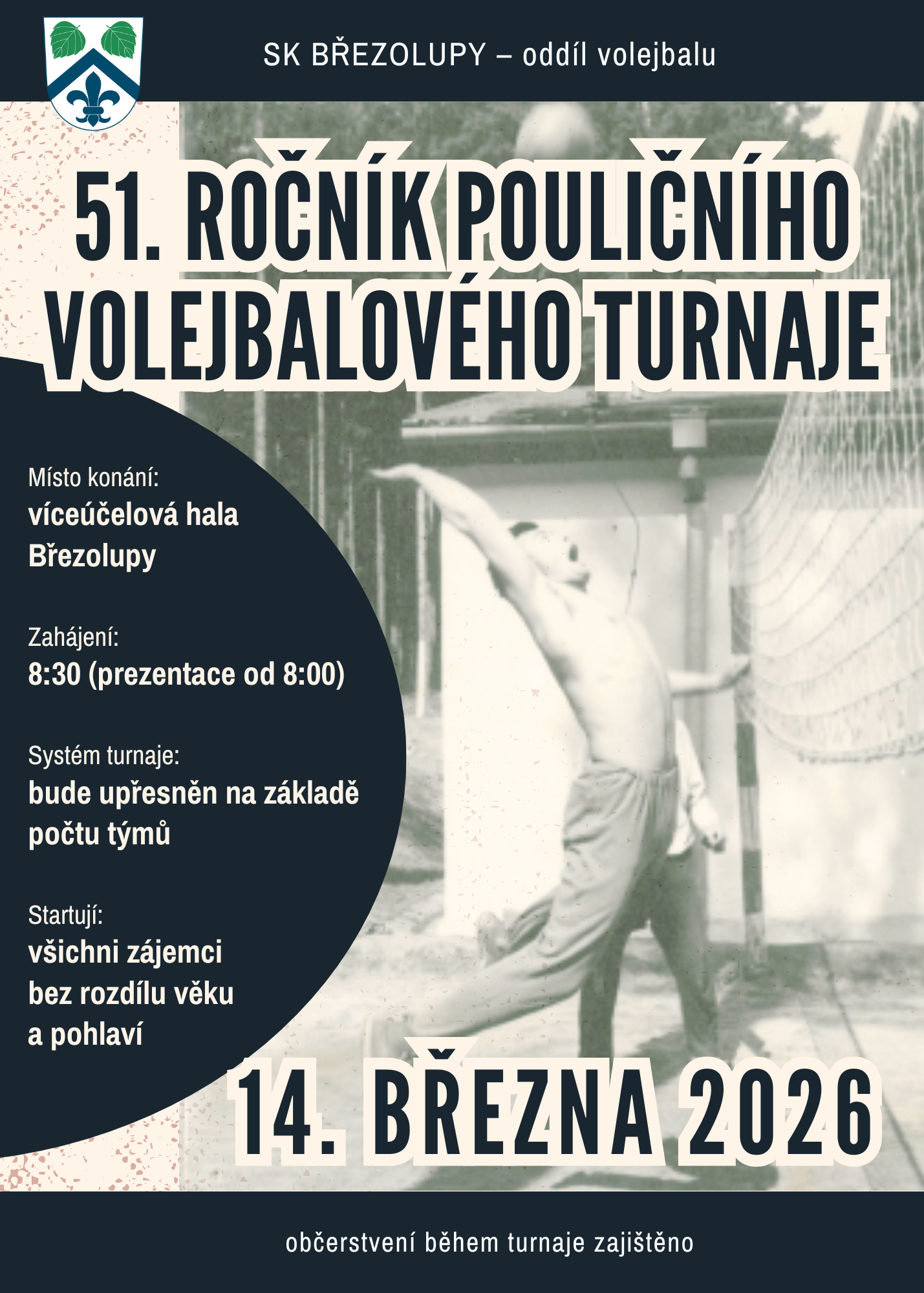 SK BŘEZOLUPY – oddíl volejbalu

51. ROČNÍK POULIČNÍHO VOLEJBALOVÉHO TURNAJE

Místo konání:
víceúčelová hala Březolupy

Zahájení:
8:30 (prezentace od 8:00)

Systém turnaje:
bude upřesněn na základě počtu týmů

Startují:
všichni zájemci bez rozdílu věku a pohlaví

14. BŘEZNA 2026

občerstvení během turnaje zajištěno